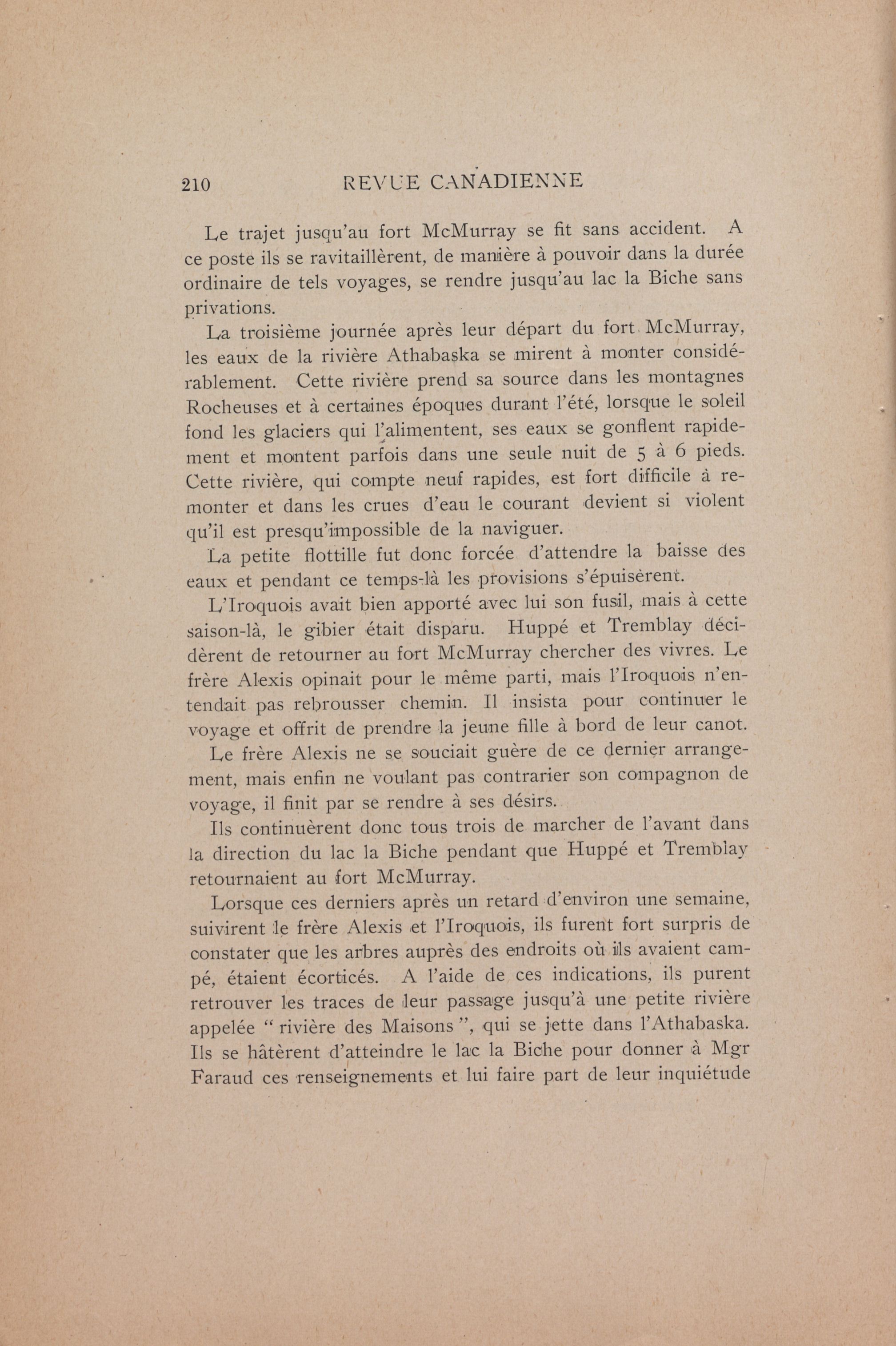 210 REVUE CANADIENNE

Le trajet jusqu'au fort McMurray se fit sans accident. A ce poste ils se ravitaillèrent, de manière à pouvoir dans la durée ordinaire de tels voyages, se rendre jusqu'au lac la Biche sans privations.

La troisième journée après leur départ du fort McMurray, les eaux de la rivière Athabaska se mirent à monter considérablement. Cette rivière prend sa source dans les montagnes Rocheuses et à certaines époques durant l'été, lorsque le soleil fond les glaciers qui l'alimentent, ses eaux se gonflent rapidement et montent parfois dans une seule nuit de 5 à 6 pieds. Cette rivière, qui compte neuf rapides, est fort difficile à remonter et dans les crues d'eau le courant devient si violent qu'il est presqu'impossible de la naviguer.

La petite flottille fut donc forcée d'attendre la baisse des eaux et pendant ce temps-là les provisions s'épuisèrent.

L'Iroquois avait bien apporté avec lui son fusil, mais à cette saison-là, le gibier était disparu. Huppé et Tremblay décidèrent de retourner au fort McMurray chercher des vivres. Le frère Alexis opinait pour le même parti, mais l'Iroquois n'entendait pas rebrousser chemin. Il insista pour continuer le voyage et offrit de prendre la jeune fille à bord de leur canot.

Le frère Alexis ne se souciait guère de ce dernier arrangement, mais enfin ne voulant pas contrarier son compagnon de voyage, il finit par se rendre à ses désirs.

Ils continuèrent donc tous trois de marcher de l'avant dans la direction du lac la Biche pendant que Huppé et Tremblay retournaient au fort McMurray.

Lorsque ces derniers après un retard d'environ une semaine, suivirent le frère Alexis et l'Iroquois, ils furent fort surpris de constater que les arbres auprès des endroits où ils avaient campé, étaient écorticés. A l'aide de ces indications, ils purent retrouver les traces de leur passage jusqu'à une petite rivière appelée " rivière des Maisons ", qui se jette dans l'Athabaska. Ils se hâtèrent d'atteindre le lac la Biche pour donner à Mgr Faraud ces renseignements et lui faire part de leur inquiétude